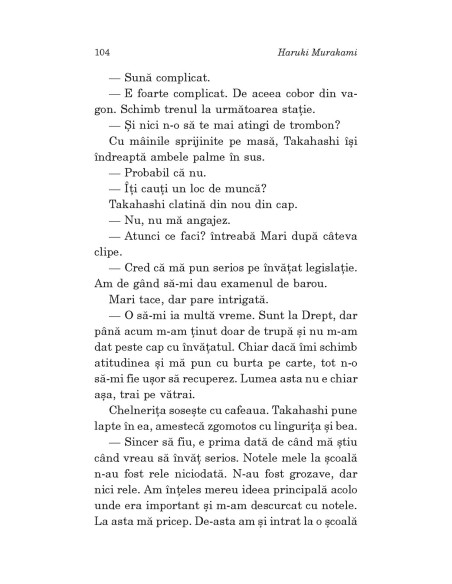 104 Haruki Murakami

— Sună complicat.

— E foarte complicat. De aceea cobor din vagon. Schimb trenul la următoarea stație.

— Și nici n-o să te mai atingi de trombon?

Cu mâinile sprijinite pe masă, Takahashi își îndreaptă ambele palme în sus.

— Probabil că nu.

— Îți cauți un loc de muncă?

Takahashi clatină din nou din cap.

— Nu, nu mă angajez.

— Atunci ce faci? întreabă Mari după câteva clipe.

— Cred că mă pun serios pe învățat legislație. Am de gând să-mi dau examenul de barou.

Mari tace, dar pare intrigată.

— O să-mi ia multă vreme. Sunt la Drept, dar până acum m-am ținut doar de trupă și nu m-am dat peste cap cu învățatul. Chiar dacă îmi schimb atitudinea și mă pun cu burta pe carte, tot n-o să-mi fie ușor să recuperez. Lumea asta nu e chiar așa, trai pe vătrai.

Chelnerița sosește cu cafeaua. Takahashi pune lapte în ea, amestecă zgomotos cu lingurița și bea.

— Sincer să fiu, e prima dată de când mă știu când vreau să învăț serios. Notele mele la școală n-au fost rele niciodată. N-au fost grozave, dar nici rele. Am înțeles mereu ideea principală acolo unde era important și m-am descurcat cu notele. La asta mă pricep. De-asta am și intrat la o școală